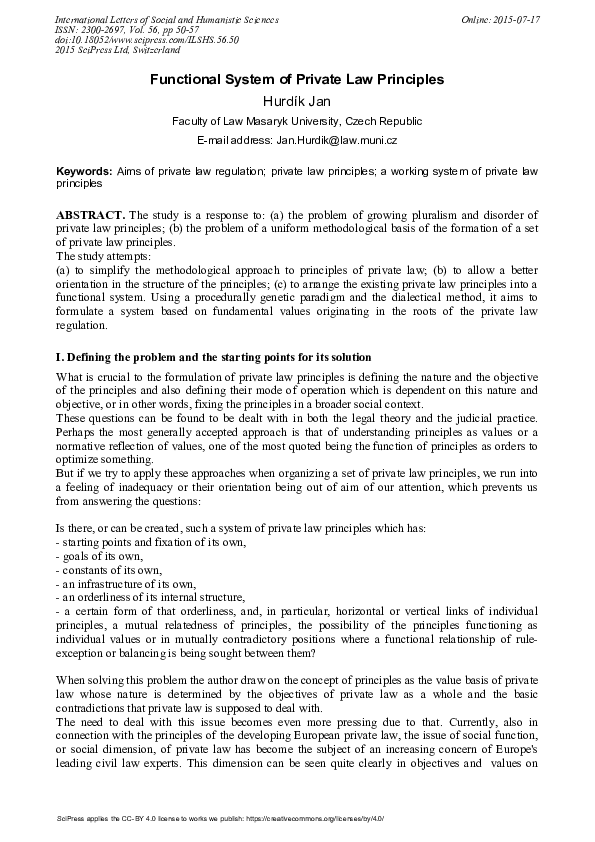 International Letters of Social and Humanistic Sciences
ISSN: 2300-2697, Vol. 56, pp 50-57
doi:10.18052/www.scipress.com/ILSHS.56.50
2015 SciPress Ltd, Switzerland

Online: 2015-07-17

Functional System of Private Law Principles

Hurdík Jan

Faculty of Law Masaryk University, Czech Republic

E-mail address: Jan.Hurdik@law.muni.cz

Keywords: Aims of private law regulation; private law principles; a working system of private law principles

ABSTRACT. The study is a response to: (a) the problem of growing pluralism and disorder of private law principles; (b) the problem of a uniform methodological basis of the formation of a set of private law principles.
The study attempts:
(a) to simplify the methodological approach to principles of private law; (b) to allow a better orientation in the structure of the principles; (c) to arrange the existing private law principles into a functional system. Using a procedurally genetic paradigm and the dialectical method, it aims to formulate a system based on fundamental values originating in the roots of the private law regulation.

I. Defining the problem and the starting points for its solution

What is crucial to the formulation of private law principles is defining the nature and the objective of the principles and also defining their mode of operation which is dependent on this nature and objective, or in other words, fixing the principles in a broader social context.
These questions can be found to be dealt with in both the legal theory and the judicial practice. Perhaps the most generally accepted approach is that of understanding principles as values or a normative reflection of values, one of the most quoted being the function of principles as orders to optimize something.
But if we try to apply these approaches when organizing a set of private law principles, we run into a feeling of inadequacy or their orientation being out of aim of our attention, which prevents us from answering the questions:

Is there, or can be created, such a system of private law principles which has:
- starting points and fixation of its own,
- goals of its own,
- constants of its own,
- an infrastructure of its own,
- an orderliness of its internal structure,
- a certain form of that orderliness, and, in particular, horizontal or vertical links of individual principles, a mutual relatedness of principles, the possibility of the principles functioning as individual values or in mutually contradictory positions where a functional relationship of rule-exception or balancing is being sought between them?

When solving this problem the author draw on the concept of principles as the value basis of private law whose nature is determined by the objectives of private law as a whole and the basic contradictions that private law is supposed to deal with.
The need to deal with this issue becomes even more pressing due to that. Currently, also in connection with the principles of the developing European private law, the issue of social function, or social dimension, of private law has become the subject of an increasing concern of Europe's leading civil law experts. This dimension can be seen quite clearly in objectives and values on

SciPress applies the CC-BY 4.0 license to works we publish: https://creativecommons.org/licenses/by/4.0/